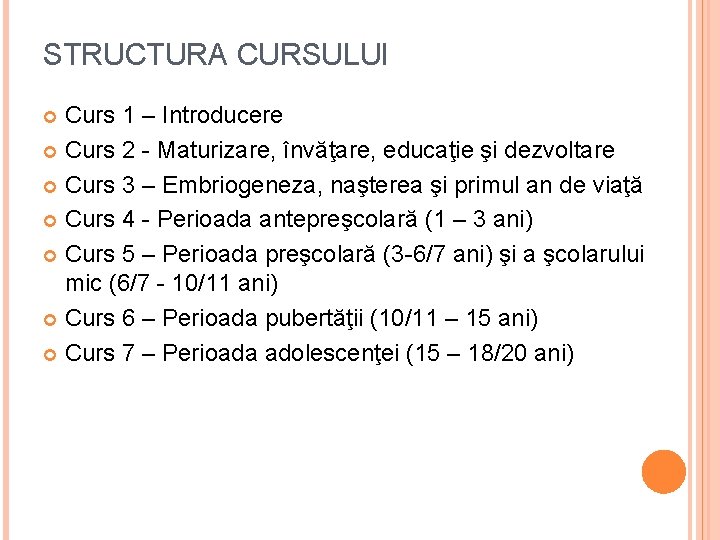 STRUCTURA CURSULUI

Curs 1 – Introducere

Curs 2 - Maturizare, învăţare, educaţie şi dezvoltare

Curs 3 – Embriogeneza, naşterea şi primul an de viaţă

Curs 4 - Perioada antepreşcolară (1 – 3 ani)

Curs 5 – Perioada preşcolară (3-6/7 ani) şi a şcolarului mic (6/7 - 10/11 ani)

Curs 6 – Perioada pubertăţii (10/11 – 15 ani)

Curs 7 – Perioada adolescenţei (15 – 18/20 ani)